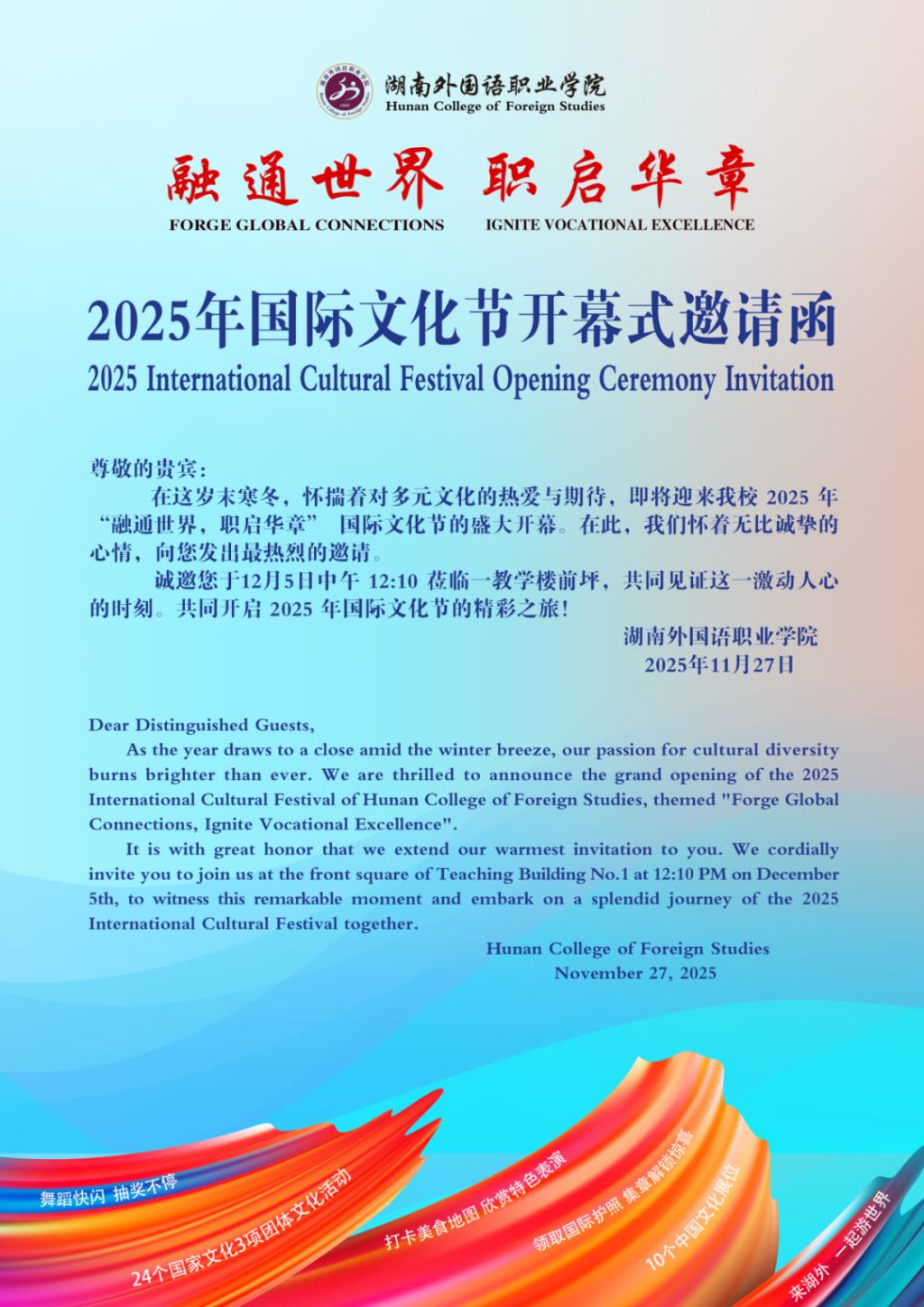 湖南外国语职业学院
Hunan College of Foreign Studies

融通世界 职启华章
FORGE GLOBAL CONNECTIONS IGNITE VOCATIONAL EXCELLENCE

2025年国际文化节开幕式邀请函
2025 International Cultural Festival Opening Ceremony Invitation

尊敬的贵宾：

在这岁末寒冬，怀揣着对多元文化的热爱与期待，即将迎来我校 2025 年“融通世界，职启华章” 国际文化节的盛大开幕。在此，我们怀着无比诚挚的心情，向您发出最热烈的邀请。

诚邀您于12月5日中午 12:10 莅临一教学楼前坪，共同见证这一激动人心的时刻。共同开启 2025 年国际文化节的精彩之旅！

湖南外国语职业学院
2025年11月27日

Dear Distinguished Guests,

As the year draws to a close amid the winter breeze, our passion for cultural diversity burns brighter than ever. We are thrilled to announce the grand opening of the 2025 International Cultural Festival of Hunan College of Foreign Studies, themed "Forge Global Connections, Ignite Vocational Excellence".

It is with great honor that we extend our warmest invitation to you. We cordially invite you to join us at the front square of Teaching Building No.1 at 12:10 PM on December 5th, to witness this remarkable moment and embark on a splendid journey of the 2025 International Cultural Festival together.

Hunan College of Foreign Studies
November 27, 2025

舞蹈快闪 抽奖不停
24个国家文化3项团体文化活动
打卡美食地图 欣赏特色表演
领取国际护照 集章解锁惊喜
10个中国文化展位
来湖外 一起游世界